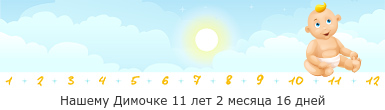 1 2 3 4 5 6 7 8 9 10 11 12

Нашему Димочке 11 лет 2 месяца 16 дней